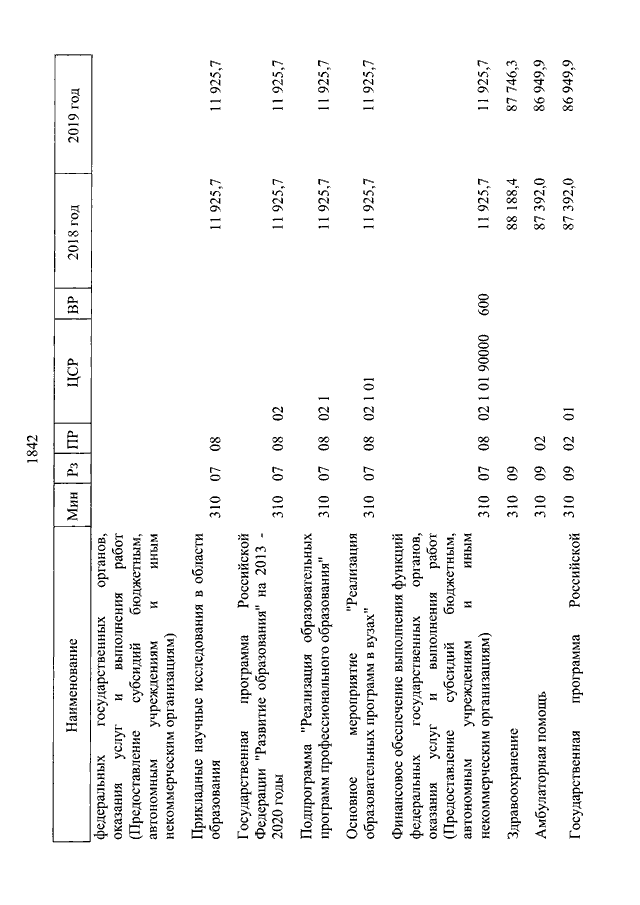 1842

| Наименование | Мин | Рз | ПР | ЦСР | ВР | 2018 год | 2019 год |
|---|---|---|---|---|---|---|---|
| федеральных государственных органов, оказания услуг и выполнения работ (Предоставление субсидий бюджетным, автономным учреждениям и иным некоммерческим организациям) | | | | | | | |
| Прикладные научные исследования в области образования | 310 | 07 | 08 | | | 11 925,7 | 11 925,7 |
| Государственная программа Российской Федерации "Развитие образования" на 2013 - 2020 годы | 310 | 07 | 08 | 02 | | 11 925,7 | 11 925,7 |
| Подпрограмма "Реализация образовательных программ профессионального образования" | 310 | 07 | 08 | 02 1 | | 11 925,7 | 11 925,7 |
| Основное мероприятие "Реализация образовательных программ в вузах" | 310 | 07 | 08 | 02 1 01 | | 11 925,7 | 11 925,7 |
| Финансовое обеспечение выполнения функций федеральных государственных органов, оказания услуг и выполнения работ (Предоставление субсидий бюджетным, автономным учреждениям и иным некоммерческим организациям) | 310 | 07 | 08 | 02 1 01 90000 | 600 | 11 925,7 | 11 925,7 |
| Здравоохранение | 310 | 09 | | | | 88 188,4 | 87 746,3 |
| Амбулаторная помощь | 310 | 09 | 02 | | | 87 392,0 | 86 949,9 |
| Государственная программа Российской | 310 | 09 | 02 | 01 | | 87 392,0 | 86 949,9 |